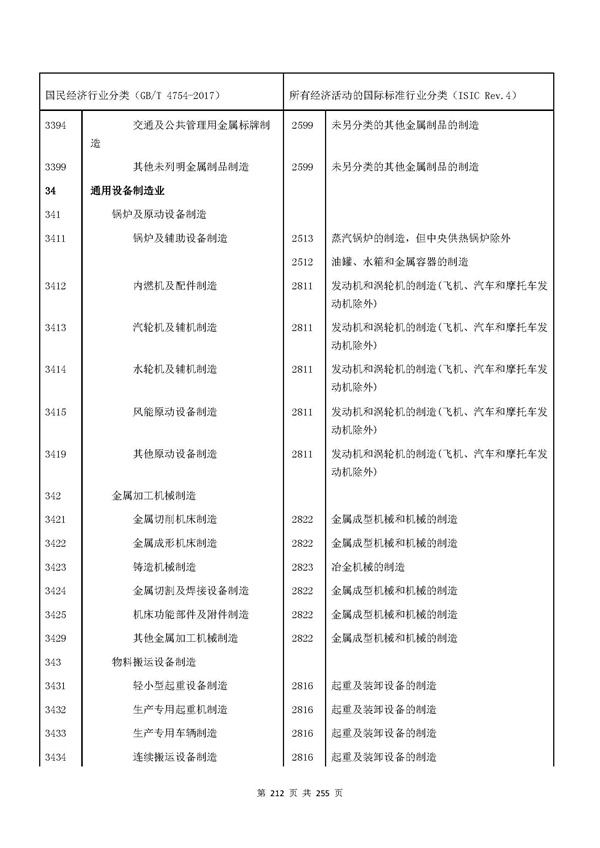 | 国民经济行业分类（GB/T 4754-2017） | | 所有经济活动的国际标准行业分类（ISIC Rev.4） | |
|---|---|---|---|
| 3394 | 交通及公共管理用金属标牌制造 | 2599 | 未另分类的其他金属制品的制造 |
| 3399 | 其他未列明金属制品制造 | 2599 | 未另分类的其他金属制品的制造 |
| 34 | 通用设备制造业 | | |
| 341 | 锅炉及原动设备制造 | | |
| 3411 | 锅炉及辅助设备制造 | 2513 | 蒸汽锅炉的制造，但中央供热锅炉除外 |
| | | 2512 | 油罐、水箱和金属容器的制造 |
| 3412 | 内燃机及配件制造 | 2811 | 发动机和涡轮机的制造（飞机、汽车和摩托车发动机除外） |
| 3413 | 汽轮机及辅机制造 | 2811 | 发动机和涡轮机的制造（飞机、汽车和摩托车发动机除外） |
| 3414 | 水轮机及辅机制造 | 2811 | 发动机和涡轮机的制造（飞机、汽车和摩托车发动机除外） |
| 3415 | 风能原动设备制造 | 2811 | 发动机和涡轮机的制造（飞机、汽车和摩托车发动机除外） |
| 3419 | 其他原动设备制造 | 2811 | 发动机和涡轮机的制造（飞机、汽车和摩托车发动机除外） |
| 342 | 金属加工机械制造 | | |
| 3421 | 金属切削机床制造 | 2822 | 金属成型机械和机械的制造 |
| 3422 | 金属成形机床制造 | 2822 | 金属成型机械和机械的制造 |
| 3423 | 铸造机械制造 | 2823 | 冶金机械的制造 |
| 3424 | 金属切割及焊接设备制造 | 2822 | 金属成型机械和机械的制造 |
| 3425 | 机床功能部件及附件制造 | 2822 | 金属成型机械和机械的制造 |
| 3429 | 其他金属加工机械制造 | 2822 | 金属成型机械和机械的制造 |
| 343 | 物料搬运设备制造 | | |
| 3431 | 轻小型起重设备制造 | 2816 | 起重及装卸设备的制造 |
| 3432 | 生产专用起重机制造 | 2816 | 起重及装卸设备的制造 |
| 3433 | 生产专用车辆制造 | 2816 | 起重及装卸设备的制造 |
| 3434 | 连续搬运设备制造 | 2816 | 起重及装卸设备的制造 |

第 212 页 共 255 页